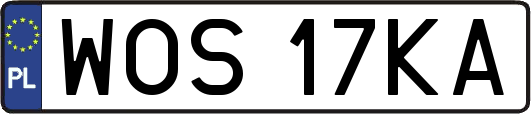 PL

WOS 17KA